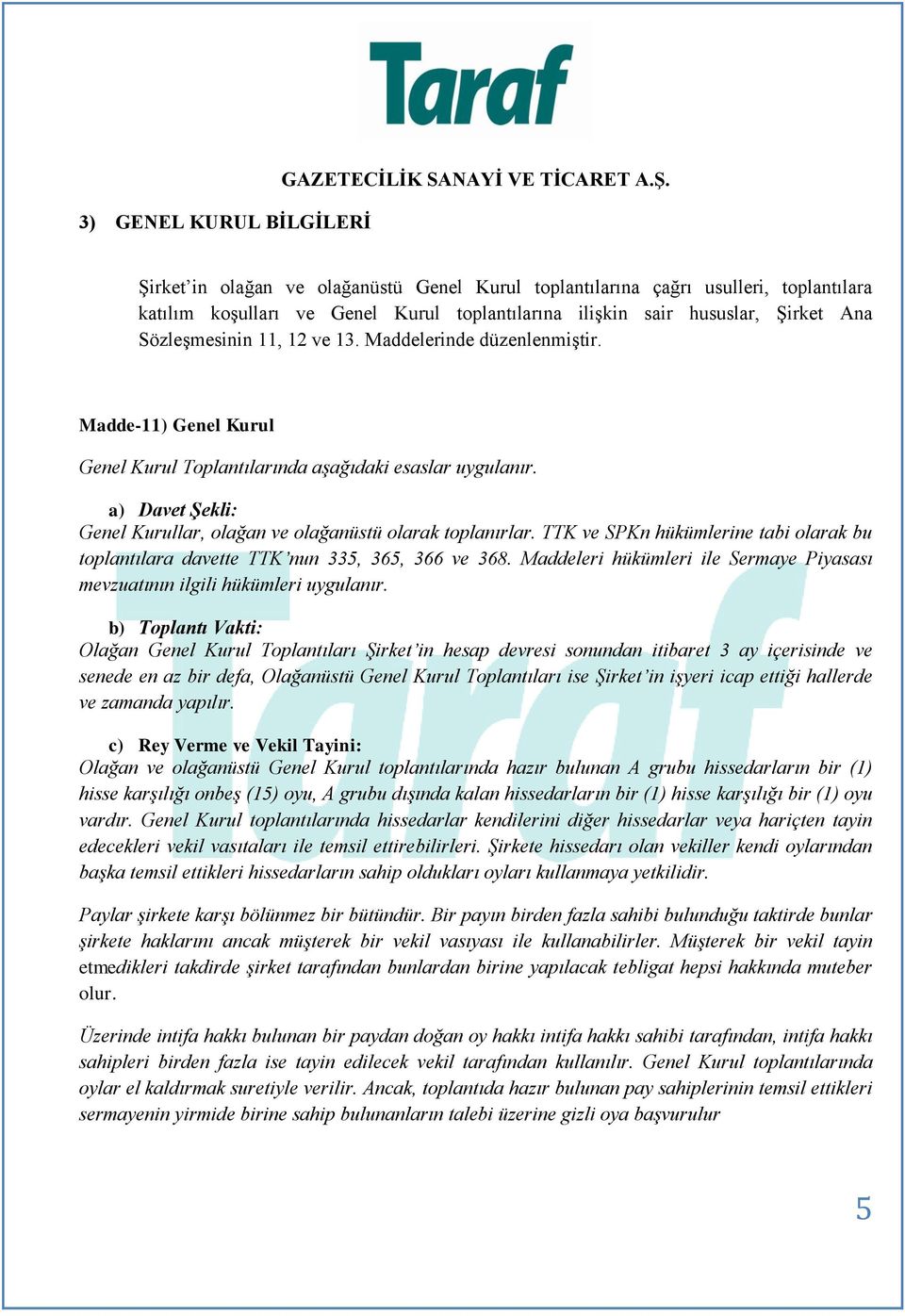 Taraf

GAZETECİLİK SANAYİ VE TİCARET A.Ş.

3) GENEL KURUL BİLGİLERİ

Şirket'in olağan ve olağanüstü Genel Kurul toplantılarına çağrı usulleri, toplantılara katılım koşulları ve Genel Kurul toplantılarına ilişkin sair hususlar, Şirket Ana Sözleşmesinin 11, 12 ve 13. Maddelerinde düzenlenmiştir.

Madde-11) Genel Kurul

Genel Kurul Toplantılarında aşağıdaki esaslar uygulanır.

a) Davet Şekli:
Genel Kurullar, olağan ve olağanüstü olarak toplanırlar. TTK ve SPKn hükümlerine tabi olarak bu toplantılara davette TTK'nın 335, 365, 366 ve 368. Maddeleri hükümleri ile Sermaye Piyasası mevzuatının ilgili hükümleri uygulanır.

b) Toplantı Vakti:
Olağan Genel Kurul Toplantıları Şirket'in hesap devresi sonundan itibaret 3 ay içerisinde ve senede en az bir defa, Olağanüstü Genel Kurul Toplantıları ise Şirket'in işyeri icap ettiği hallerde ve zamanda yapılır.

c) Rey Verme ve Vekil Tayini:
Olağan ve olağanüstü Genel Kurul toplantılarında hazır bulunan A grubu hissedarların bir (1) hisse karşılığı onbeş (15) oyu, A grubu dışında kalan hissedarların bir (1) hisse karşılığı bir (1) oyu vardır. Genel Kurul toplantılarında hissedarlar kendilerini diğer hissedarlar veya hariçten tayin edecekleri vekil vasıtaları ile temsil ettirebilirleri. Şirkete hissedarı olan vekiller kendi oylarından başka temsil ettikleri hissedarların sahip oldukları oyları kullanmaya yetkilidir.

Paylar şirkete karşı bölünmez bir bütündür. Bir payın birden fazla sahibi bulunduğu taktirde bunlar şirkete haklarını ancak müşterek bir vekil vasıyası ile kullanabilirler. Müşterek bir vekil tayin etmedikleri takdirde şirket tarafından bunlardan birine yapılacak tebligat hepsi hakkında muteber olur.

Üzerinde intifa hakkı bulunan bir paydan doğan oy hakkı intifa hakkı sahibi tarafından, intifa hakkı sahipleri birden fazla ise tayin edilecek vekil tarafından kullanılır. Genel Kurul toplantılarında oylar el kaldırmak suretiyle verilir. Ancak, toplantıda hazır bulunan pay sahiplerinin temsil ettikleri sermayenin yirmide birine sahip bulunanların talebi üzerine gizli oya başvurulur

5